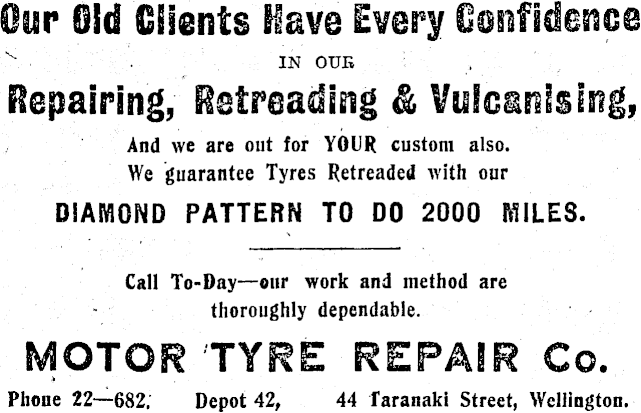 Our Old Clients Have Every Confidence

IN OUR

Repairing, Retreading & Vulcanising,

And we are out for YOUR custom also.
We guarantee Tyres Retreaded with our

DIAMOND PATTERN TO DO 2000 MILES.

Call To-Day—our work and method are thoroughly dependable.

MOTOR TYRE REPAIR Co.

Phone 22—682. Depot 42, 44 Taranaki Street, Wellington.